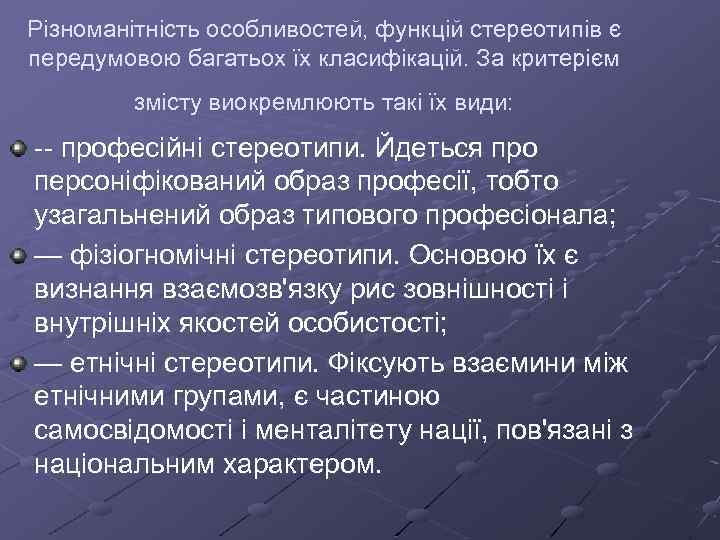 Різноманітність особливостей, функцій стереотипів є передумовою багатьох їх класифікацій. За критерієм

змісту виокремлюють такі їх види:

-- професійні стереотипи. Йдеться про персоніфікований образ професії, тобто узагальнений образ типового професіонала;

— фізіогномічні стереотипи. Основою їх є визнання взаємозв'язку рис зовнішності і внутрішніх якостей особистості;

— етнічні стереотипи. Фіксують взаємини між етнічними групами, є частиною самосвідомості і менталітету нації, пов'язані з національним характером.